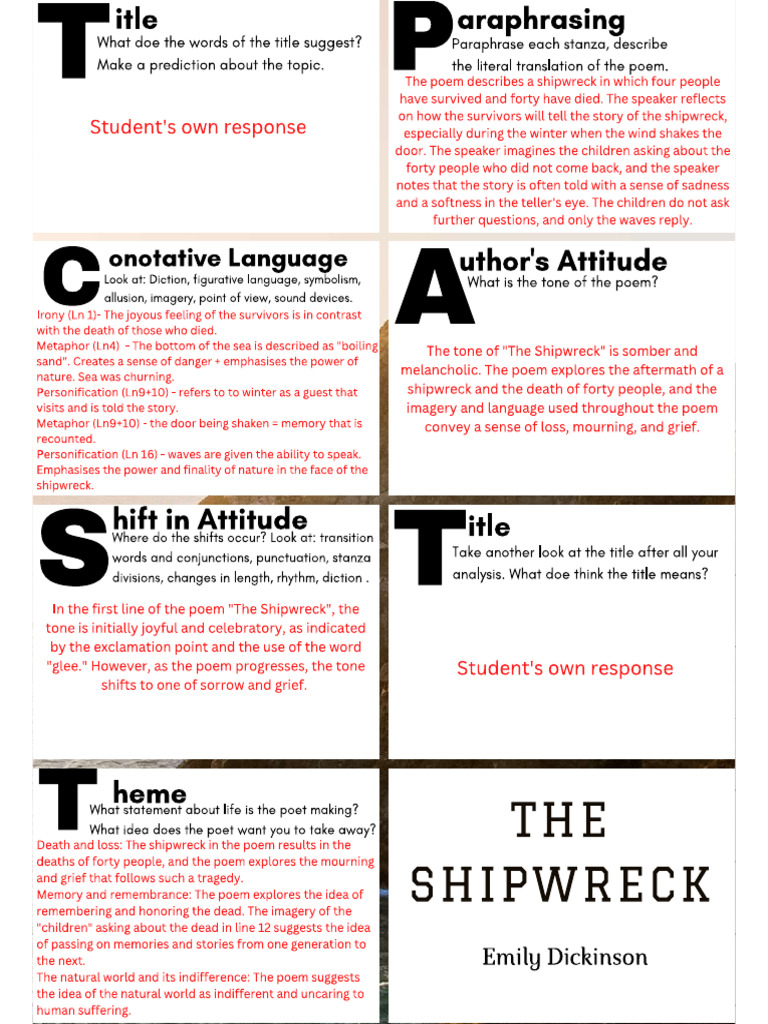 Title
What doe the words of the title suggest? Make a prediction about the topic.

Student's own response

Paraphrasing
Paraphrase each stanza, describe the literal translation of the poem.

The poem describes a shipwreck in which four people have survived and forty have died. The speaker reflects on how the survivors will tell the story of the shipwreck, especially during the winter when the wind shakes the door. The speaker imagines the children asking about the forty people who did not come back, and the speaker notes that the story is often told with a sense of sadness and a softness in the teller's eye. The children do not ask further questions, and only the waves reply.

Conotative Language
Look at: Diction, figurative language, symbolism, allusion, imagery, point of view, sound devices.

Irony (Ln 1)- The joyous feeling of the survivors is in contrast with the death of those who died.
Metaphor (Ln4) - The bottom of the sea is described as "boiling sand". Creates a sense of danger + emphasises the power of nature. Sea was churning.
Personification (Ln9+10) - refers to to winter as a guest that visits and is told the story.
Metaphor (Ln9+10) - the door being shaken = memory that is recounted.
Personification (Ln 16) - waves are given the ability to speak. Emphasises the power and finality of nature in the face of the shipwreck.

Author's Attitude
What is the tone of the poem?

The tone of "The Shipwreck" is somber and melancholic. The poem explores the aftermath of a shipwreck and the death of forty people, and the imagery and language used throughout the poem convey a sense of loss, mourning, and grief.

Shift in Attitude
Where do the shifts occur? Look at: transition words and conjunctions, punctuation, stanza divisions, changes in length, rhythm, diction .

In the first line of the poem "The Shipwreck", the tone is initially joyful and celebratory, as indicated by the exclamation point and the use of the word "glee." However, as the poem progresses, the tone shifts to one of sorrow and grief.

Title
Take another look at the title after all your analysis. What doe think the title means?

Student's own response

Theme
What statement about life is the poet making? What idea does the poet want you to take away?

Death and loss: The shipwreck in the poem results in the deaths of forty people, and the poem explores the mourning and grief that follows such a tragedy.
Memory and remembrance: The poem explores the idea of remembering and honoring the dead. The imagery of the "children" asking about the dead in line 12 suggests the idea of passing on memories and stories from one generation to the next.
The natural world and its indifference: The poem suggests the idea of the natural world as indifferent and uncaring to human suffering.

THE SHIPWRECK

Emily Dickinson